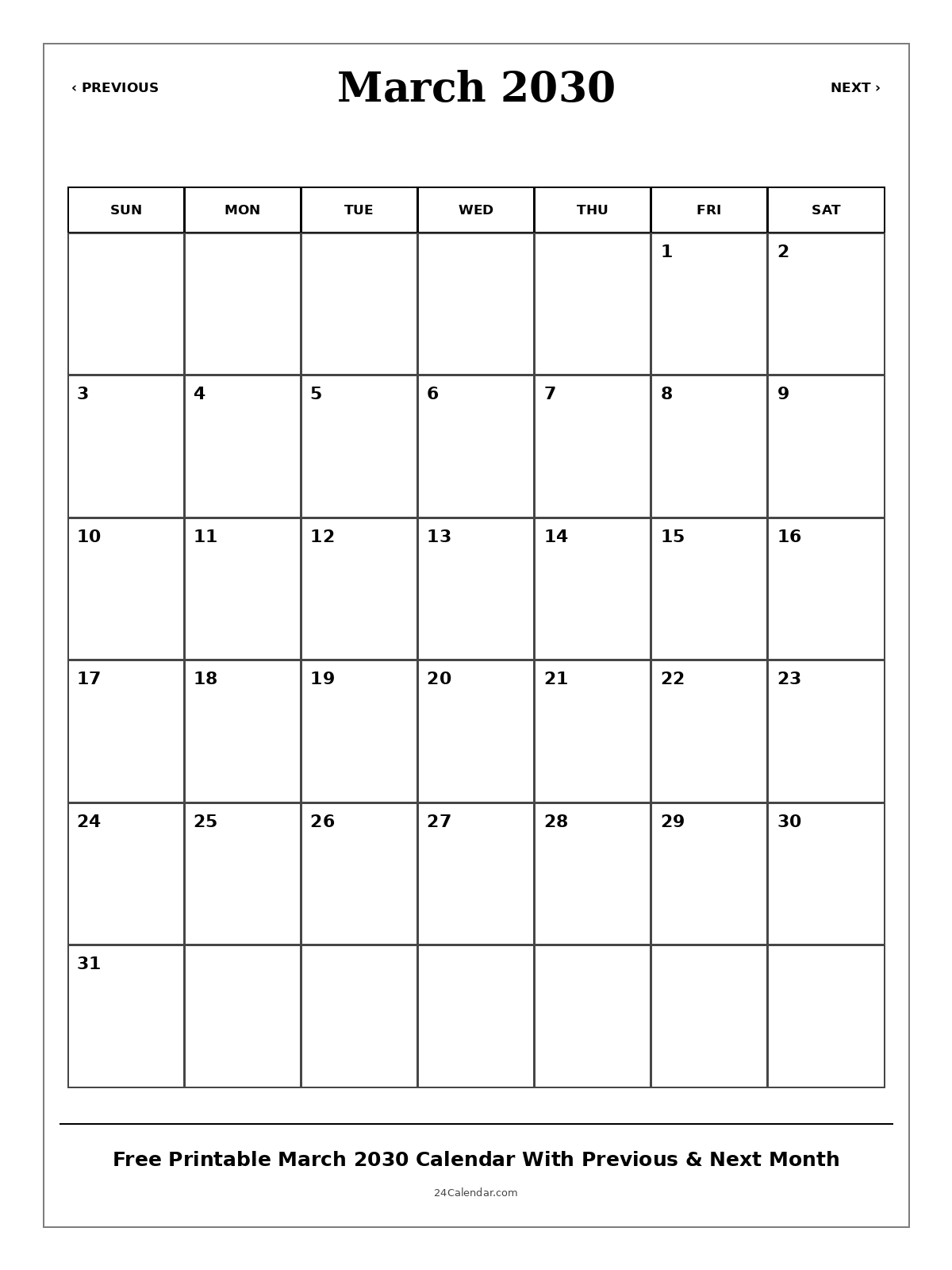 ‹ PREVIOUS

March 2030

NEXT ›

| SUN | MON | TUE | WED | THU | FRI | SAT |
|---|---|---|---|---|---|---|
| | | | | | 1 | 2 |
| 3 | 4 | 5 | 6 | 7 | 8 | 9 |
| 10 | 11 | 12 | 13 | 14 | 15 | 16 |
| 17 | 18 | 19 | 20 | 21 | 22 | 23 |
| 24 | 25 | 26 | 27 | 28 | 29 | 30 |
| 31 | | | | | | |

Free Printable March 2030 Calendar With Previous & Next Month

24Calendar.com